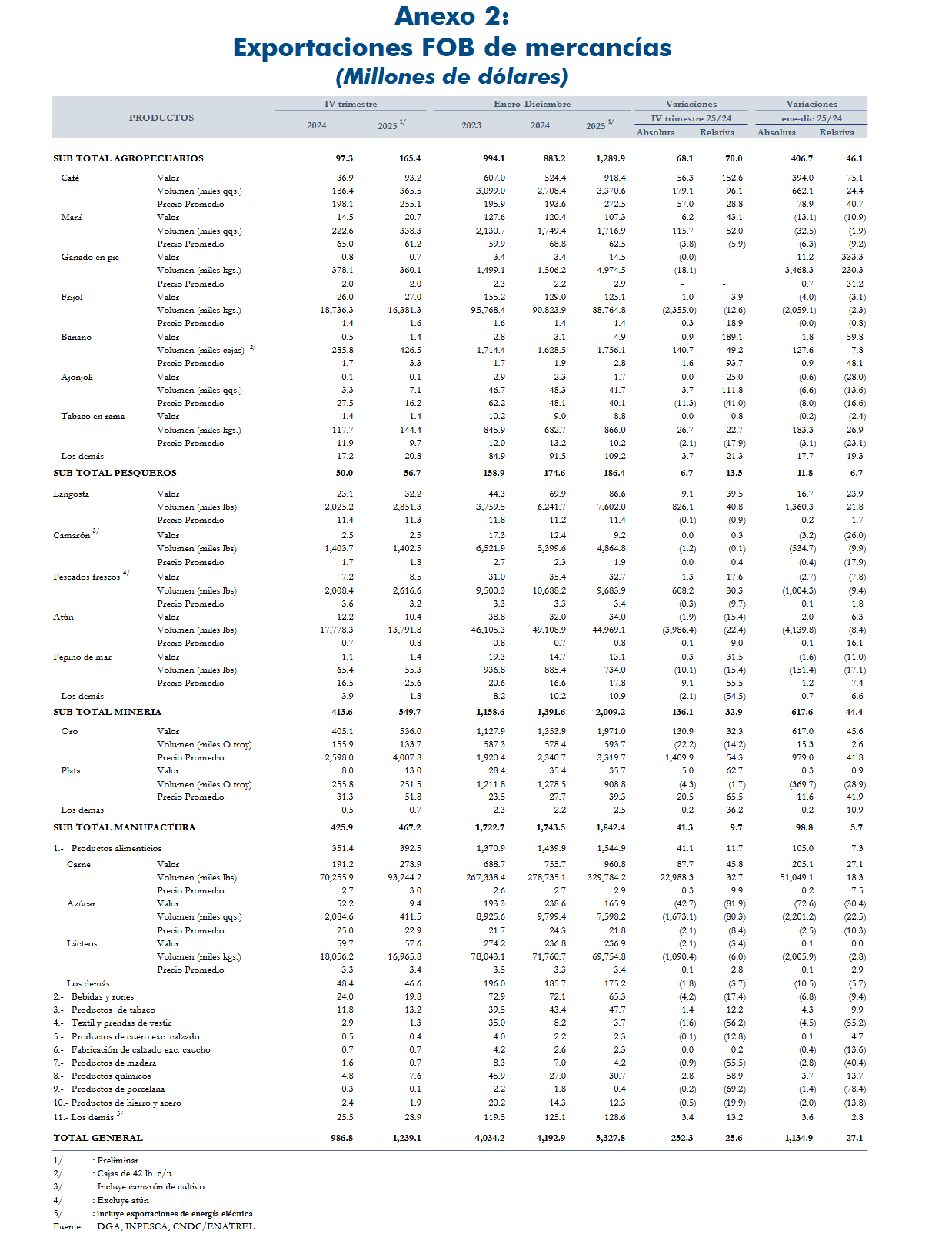 Anexo 2:
Exportaciones FOB de mercancías
(Millones de dólares)

| PRODUCTOS | | IV trimestre 2024 | IV trimestre 2025 $^{1/}$ | Enero-Diciembre 2023 | Enero-Diciembre 2024 | Enero-Diciembre 2025 $^{1/}$ | Variaciones IV trimestre 25/24 Absoluta | Variaciones IV trimestre 25/24 Relativa | Variaciones ene-dic 25/24 Absoluta | Variaciones ene-dic 25/24 Relativa |
|---|---|---|---|---|---|---|---|---|---|---|
| SUB TOTAL AGROPECUARIOS | | 97.3 | 165.4 | 994.1 | 883.2 | 1,289.9 | 68.1 | 70.0 | 406.7 | 46.1 |
| Café | Valor | 36.9 | 93.2 | 607.0 | 524.4 | 918.4 | 56.3 | 152.6 | 394.0 | 75.1 |
| | Volumen (miles qqs.) | 186.4 | 365.5 | 3,099.0 | 2,708.4 | 3,370.6 | 179.1 | 96.1 | 662.1 | 24.4 |
| | Precio Promedio | 198.1 | 255.1 | 195.9 | 193.6 | 272.5 | 57.0 | 28.8 | 78.9 | 40.7 |
| Maní | Valor | 14.5 | 20.7 | 127.6 | 120.4 | 107.3 | 6.2 | 43.1 | (13.1) | (10.9) |
| | Volumen (miles qqs.) | 222.6 | 338.3 | 2,130.7 | 1,749.4 | 1,716.9 | 115.7 | 52.0 | (32.5) | (1.9) |
| | Precio Promedio | 65.0 | 61.2 | 59.9 | 68.8 | 62.5 | (3.8) | (5.9) | (6.3) | (9.2) |
| Ganado en pie | Valor | 0.8 | 0.7 | 3.4 | 3.4 | 14.5 | (0.0) | - | 11.2 | 333.3 |
| | Volumen (miles kgs.) | 378.1 | 360.1 | 1,499.1 | 1,506.2 | 4,974.5 | (18.1) | - | 3,468.3 | 230.3 |
| | Precio Promedio | 2.0 | 2.0 | 2.3 | 2.2 | 2.9 | - | - | 0.7 | 31.2 |
| Frijol | Valor | 26.0 | 27.0 | 155.2 | 129.0 | 125.1 | 1.0 | 3.9 | (4.0) | (3.1) |
| | Volumen (miles kgs.) | 18,736.3 | 16,381.3 | 95,768.4 | 90,823.9 | 88,764.8 | (2,355.0) | (12.6) | (2,059.1) | (2.3) |
| | Precio Promedio | 1.4 | 1.6 | 1.6 | 1.4 | 1.4 | 0.3 | 18.9 | (0.0) | (0.8) |
| Banano | Valor | 0.5 | 1.4 | 2.8 | 3.1 | 4.9 | 0.9 | 189.1 | 1.8 | 59.8 |
| | Volumen (miles cajas) $^{2/}$ | 285.8 | 426.5 | 1,714.4 | 1,628.5 | 1,756.1 | 140.7 | 49.2 | 127.6 | 7.8 |
| | Precio Promedio | 1.7 | 3.3 | 1.7 | 1.9 | 2.8 | 1.6 | 93.7 | 0.9 | 48.1 |
| Ajonjolí | Valor | 0.1 | 0.1 | 2.9 | 2.3 | 1.7 | 0.0 | 25.0 | (0.6) | (28.0) |
| | Volumen (miles qqs.) | 3.3 | 7.1 | 46.7 | 48.3 | 41.7 | 3.7 | 111.8 | (6.6) | (13.6) |
| | Precio Promedio | 27.5 | 16.2 | 62.2 | 48.1 | 40.1 | (11.3) | (41.0) | (8.0) | (16.6) |
| Tabaco en rama | Valor | 1.4 | 1.4 | 10.2 | 9.0 | 8.8 | 0.0 | 0.8 | (0.2) | (2.4) |
| | Volumen (miles kgs.) | 117.7 | 144.4 | 845.9 | 682.7 | 866.0 | 26.7 | 22.7 | 183.3 | 26.9 |
| | Precio Promedio | 11.9 | 9.7 | 12.0 | 13.2 | 10.2 | (2.1) | (17.9) | (3.1) | (23.1) |
| Los demás | | 17.2 | 20.8 | 84.9 | 91.5 | 109.2 | 3.7 | 21.3 | 17.7 | 19.3 |
| SUB TOTAL PESQUEROS | | 50.0 | 56.7 | 158.9 | 174.6 | 186.4 | 6.7 | 13.5 | 11.8 | 6.7 |
| Langosta | Valor | 23.1 | 32.2 | 44.3 | 69.9 | 86.6 | 9.1 | 39.5 | 16.7 | 23.9 |
| | Volumen (miles lbs) | 2,025.2 | 2,851.3 | 3,759.5 | 6,241.7 | 7,602.0 | 826.1 | 40.8 | 1,360.3 | 21.8 |
| | Precio Promedio | 11.4 | 11.3 | 11.8 | 11.2 | 11.4 | (0.1) | (0.9) | 0.2 | 1.7 |
| Camarón $^{3/}$ | Valor | 2.5 | 2.5 | 17.3 | 12.4 | 9.2 | 0.0 | 0.3 | (3.2) | (26.0) |
| | Volumen (miles lbs) | 1,403.7 | 1,402.5 | 6,521.9 | 5,399.6 | 4,864.8 | (1.2) | (0.1) | (534.7) | (9.9) |
| | Precio Promedio | 1.7 | 1.8 | 2.7 | 2.3 | 1.9 | 0.0 | 0.4 | (0.4) | (17.9) |
| Pescados frescos $^{4/}$ | Valor | 7.2 | 8.5 | 31.0 | 35.4 | 32.7 | 1.3 | 17.6 | (2.7) | (7.8) |
| | Volumen (miles lbs) | 2,008.4 | 2,616.6 | 9,500.3 | 10,688.2 | 9,683.9 | 608.2 | 30.3 | (1,004.3) | (9.4) |
| | Precio Promedio | 3.6 | 3.2 | 3.3 | 3.3 | 3.4 | (0.3) | (9.7) | 0.1 | 1.8 |
| Atún | Valor | 12.2 | 10.4 | 38.8 | 32.0 | 34.0 | (1.9) | (15.4) | 2.0 | 6.3 |
| | Volumen (miles lbs) | 17,778.3 | 13,791.8 | 46,105.3 | 49,108.9 | 44,969.1 | (3,986.4) | (22.4) | (4,139.8) | (8.4) |
| | Precio Promedio | 0.7 | 0.8 | 0.8 | 0.7 | 0.8 | 0.1 | 9.0 | 0.1 | 16.1 |
| Pepino de mar | Valor | 1.1 | 1.4 | 19.3 | 14.7 | 13.1 | 0.3 | 31.5 | (1.6) | (11.0) |
| | Volumen (miles lbs) | 65.4 | 55.3 | 936.8 | 885.4 | 734.0 | (10.1) | (15.4) | (151.4) | (17.1) |
| | Precio Promedio | 16.5 | 25.6 | 20.6 | 16.6 | 17.8 | 9.1 | 55.5 | 1.2 | 7.4 |
| Los demás | | 3.9 | 1.8 | 8.2 | 10.2 | 10.9 | (2.1) | (54.5) | 0.7 | 6.6 |
| SUB TOTAL MINERIA | | 413.6 | 549.7 | 1,158.6 | 1,391.6 | 2,009.2 | 136.1 | 32.9 | 617.6 | 44.4 |
| Oro | Valor | 405.1 | 536.0 | 1,127.9 | 1,353.9 | 1,971.0 | 130.9 | 32.3 | 617.0 | 45.6 |
| | Volumen (miles O.troy) | 155.9 | 133.7 | 587.3 | 578.4 | 593.7 | (22.2) | (14.2) | 15.3 | 2.6 |
| | Precio Promedio | 2,598.0 | 4,007.8 | 1,920.4 | 2,340.7 | 3,319.7 | 1,409.9 | 54.3 | 979.0 | 41.8 |
| Plata | Valor | 8.0 | 13.0 | 28.4 | 35.4 | 35.7 | 5.0 | 62.7 | 0.3 | 0.9 |
| | Volumen (miles O.troy) | 255.8 | 251.5 | 1,211.8 | 1,278.5 | 908.8 | (4.3) | (1.7) | (369.7) | (28.9) |
| | Precio Promedio | 31.3 | 51.8 | 23.5 | 27.7 | 39.3 | 20.5 | 65.5 | 11.6 | 41.9 |
| Los demás | | 0.5 | 0.7 | 2.3 | 2.2 | 2.5 | 0.2 | 36.2 | 0.2 | 10.9 |
| SUB TOTAL MANUFACTURA | | 425.9 | 467.2 | 1,722.7 | 1,743.5 | 1,842.4 | 41.3 | 9.7 | 98.8 | 5.7 |
| 1.- Productos alimenticios | | 351.4 | 392.5 | 1,370.9 | 1,439.9 | 1,544.9 | 41.1 | 11.7 | 105.0 | 7.3 |
| Carne | Valor | 191.2 | 278.9 | 688.7 | 755.7 | 960.8 | 87.7 | 45.8 | 205.1 | 27.1 |
| | Volumen (miles lbs) | 70,255.9 | 93,244.2 | 267,338.4 | 278,735.1 | 329,784.2 | 22,988.3 | 32.7 | 51,049.1 | 18.3 |
| | Precio Promedio | 2.7 | 3.0 | 2.6 | 2.7 | 2.9 | 0.3 | 9.9 | 0.2 | 7.5 |
| Azúcar | Valor | 52.2 | 9.4 | 193.3 | 238.6 | 165.9 | (42.7) | (81.9) | (72.6) | (30.4) |
| | Volumen (miles qqs.) | 2,084.6 | 411.5 | 8,925.6 | 9,799.4 | 7,598.2 | (1,673.1) | (80.3) | (2,201.2) | (22.5) |
| | Precio Promedio | 25.0 | 22.9 | 21.7 | 24.3 | 21.8 | (2.1) | (8.4) | (2.5) | (10.3) |
| Lácteos | Valor | 59.7 | 57.6 | 274.2 | 236.8 | 236.9 | (2.1) | (3.4) | 0.1 | 0.0 |
| | Volumen (miles kgs.) | 18,056.2 | 16,965.8 | 78,043.1 | 71,760.7 | 69,754.8 | (1,090.4) | (6.0) | (2,005.9) | (2.8) |
| | Precio Promedio | 3.3 | 3.4 | 3.5 | 3.3 | 3.4 | 0.1 | 2.8 | 0.1 | 2.9 |
| Los demás | | 48.4 | 46.6 | 196.0 | 185.7 | 175.2 | (1.8) | (3.7) | (10.5) | (5.7) |
| 2.- Bebidas y rones | | 24.0 | 19.8 | 72.9 | 72.1 | 65.3 | (4.2) | (17.4) | (6.8) | (9.4) |
| 3.- Productos de tabaco | | 11.8 | 13.2 | 39.5 | 43.4 | 47.7 | 1.4 | 12.2 | 4.3 | 9.9 |
| 4.- Textil y prendas de vestir | | 2.9 | 1.3 | 35.0 | 8.2 | 3.7 | (1.6) | (56.2) | (4.5) | (55.2) |
| 5.- Productos de cuero exc. calzado | | 0.5 | 0.4 | 4.0 | 2.2 | 2.3 | (0.1) | (12.8) | 0.1 | 4.7 |
| 6.- Fabricación de calzado exc. caucho | | 0.7 | 0.7 | 4.2 | 2.6 | 2.3 | 0.0 | 0.2 | (0.4) | (13.6) |
| 7.- Productos de madera | | 1.6 | 0.7 | 8.3 | 7.0 | 4.2 | (0.9) | (55.5) | (2.8) | (40.4) |
| 8.- Productos químicos | | 4.8 | 7.6 | 45.9 | 27.0 | 30.7 | 2.8 | 58.9 | 3.7 | 13.7 |
| 9.- Productos de porcelana | | 0.3 | 0.1 | 2.2 | 1.8 | 0.4 | (0.2) | (69.2) | (1.4) | (78.4) |
| 10.- Productos de hierro y acero | | 2.4 | 1.9 | 20.2 | 14.3 | 12.3 | (0.5) | (19.9) | (2.0) | (13.8) |
| 11.- Los demás $^{5/}$ | | 25.5 | 28.9 | 119.5 | 125.1 | 128.6 | 3.4 | 13.2 | 3.6 | 2.8 |
| TOTAL GENERAL | | 986.8 | 1,239.1 | 4,034.2 | 4,192.9 | 5,327.8 | 252.3 | 25.6 | 1,134.9 | 27.1 |

1/ : Preliminar
2/ : Cajas de 42 lb. c/u
3/ : Incluye camarón de cultivo
4/ : Excluye atún
5/ : incluye exportaciones de energía eléctrica
Fuente : DGA, INPESCA, CNDC/ENATREL.